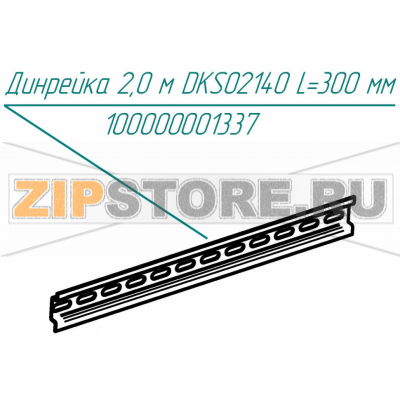 Динрейка 2,0 м DKS02140 L=300 мм
100000001337

ZIPSTORE.RU